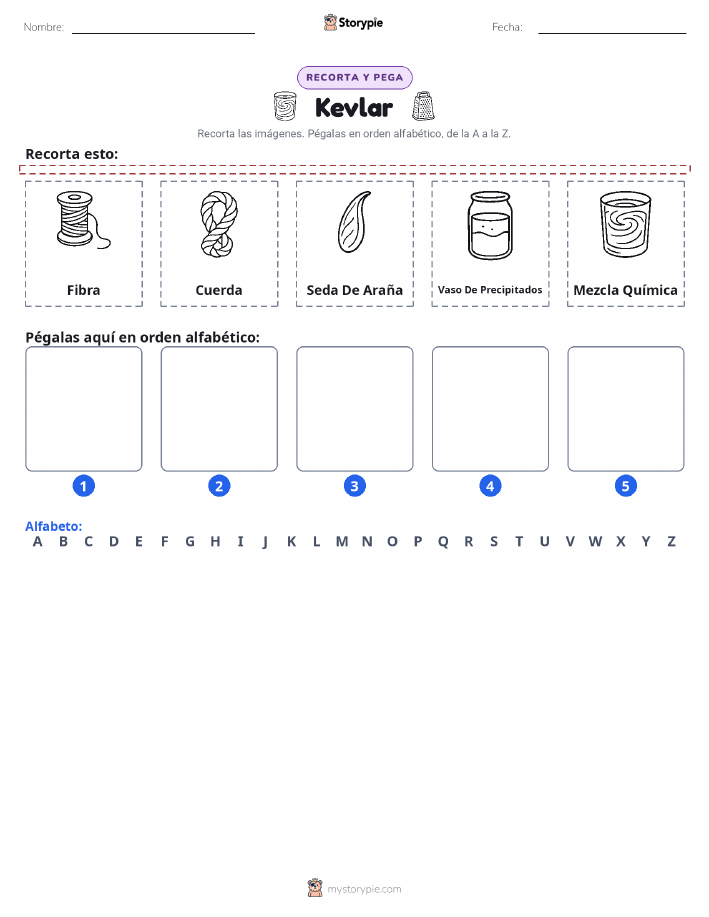 Nombre: Storypie Fecha:

RECORTA Y PEGA

Kevlar

Recorta las imágenes. Pégalas en orden alfabético, de la A a la Z.

Recorta esto:

Fibra

Cuerda

Seda De Araña

Vaso De Precipitados

Mezcla Química

Pégalas aquí en orden alfabético:

1 2 3 4 5

Alfabeto:
A B C D E F G H I J K L M N O P Q R S T U V W X Y Z

mystorypie.com